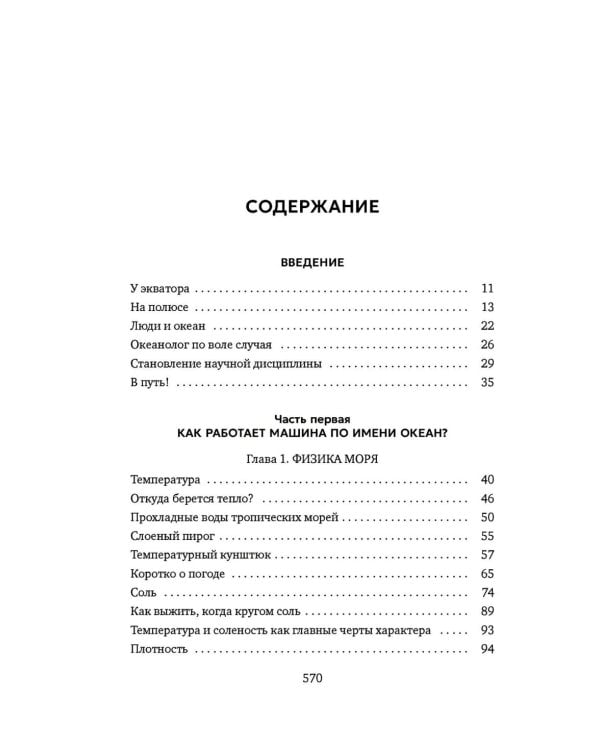 СОДЕРЖАНИЕ

ВВЕДЕНИЕ

У экватора 11
На полюсе 13
Люди и океан 22
Океанолог по воле случая 26
Становление научной дисциплины 29
В путь! 35

Часть первая
КАК РАБОТАЕТ МАШИНА ПО ИМЕНИ ОКЕАН?

Глава 1. ФИЗИКА МОРЯ

Температура 40
Откуда берется тепло? 46
Прохладные воды тропических морей 50
Слоеный пирог 55
Температурный кунштюк 57
Коротко о погоде 65
Соль 74
Как выжить, когда кругом соль 89
Температура и соленость как главные черты характера 93
Плотность 94

570